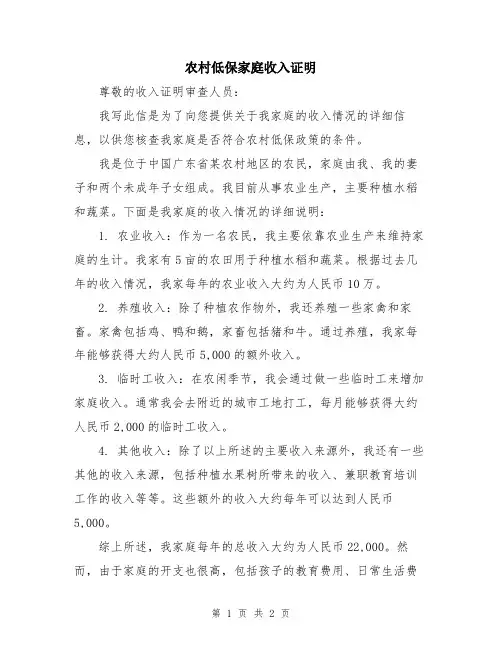 农村低保家庭收入证明

尊敬的收入证明审查人员：

我写此信是为了向您提供关于我家庭的收入情况的详细信息，以供您核查我家庭是否符合农村低保政策的条件。

我是位于中国广东省某农村地区的农民，家庭由我、我的妻子和两个未成年子女组成。我目前从事农业生产，主要种植水稻和蔬菜。下面是我家庭的收入情况的详细说明：

1. 农业收入：作为一名农民，我主要依靠农业生产来维持家庭的生计。我家有5亩的农田用于种植水稻和蔬菜。根据过去几年的收入情况，我家每年的农业收入大约为人民币10万。

2. 养殖收入：除了种植农作物外，我还养殖一些家禽和家畜。家禽包括鸡、鸭和鹅，家畜包括猪和牛。通过养殖，我家每年能够获得大约人民币5,000的额外收入。

3. 临时工收入：在农闲季节，我会通过做一些临时工来增加家庭收入。通常我会去附近的城市工地打工，每月能够获得大约人民币2,000的临时工收入。

4. 其他收入：除了以上所述的主要收入来源外，我还有一些其他的收入来源，包括种植水果树所带来的收入、兼职教育培训工作的收入等等。这些额外的收入大约每年可以达到人民币5,000。

综上所述，我家庭每年的总收入大约为人民币22,000。然而，由于家庭的开支也很高，包括孩子的教育费用、日常生活费

第 1 页 共 2 页